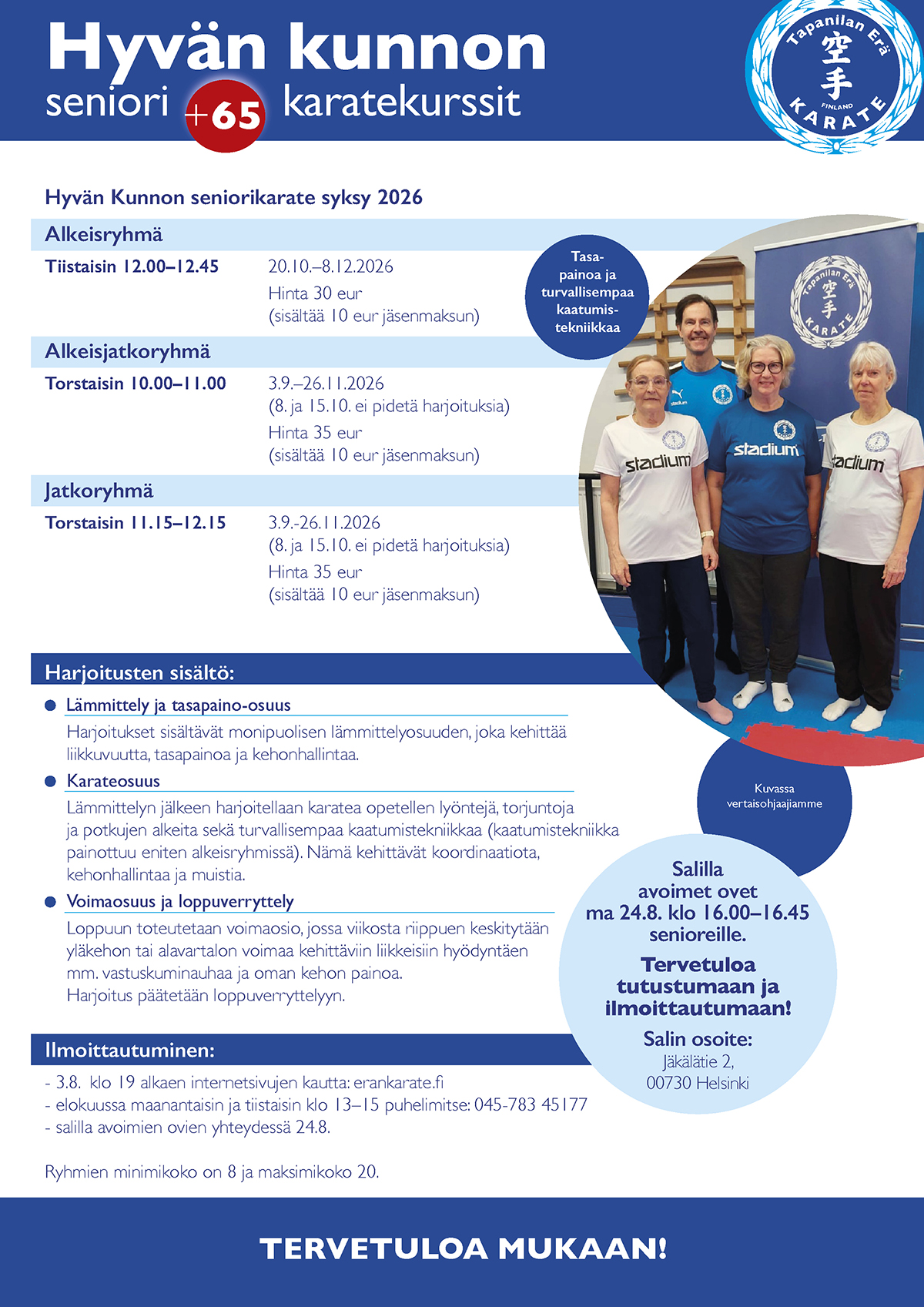 Hyvän kunnon
seniori +65 karatekurssit

Tapanilan Erä 空手 FINLAND KARATE

Hyvän Kunnon seniorikarate syksy 2026

Alkeisryhmä

Tiistaisin 12.00–12.45
20.10.–8.12.2026
Hinta 30 eur
(sisältää 10 eur jäsenmaksun)

Alkeisjatkoryhmä

Torstaisin 10.00–11.00
3.9.–26.11.2026
(8. ja 15.10. ei pidetä harjoituksia)
Hinta 35 eur
(sisältää 10 eur jäsenmaksun)

Jatkoryhmä

Torstaisin 11.15–12.15
3.9.-26.11.2026
(8. ja 15.10. ei pidetä harjoituksia)
Hinta 35 eur
(sisältää 10 eur jäsenmaksun)

Tasapainoa ja turvallisempaa kaatumistekniikkaa

Tapanilan Erä 空手 KARATE

stadium

stadium

stadium

Harjoitusten sisältö:

Lämmittely ja tasapaino-osuus
Harjoitukset sisältävät monipuolisen lämmittelyosuuden, joka kehittää liikkuvuutta, tasapainoa ja kehonhallintaa.

Karateosuus
Lämmittelyn jälkeen harjoitellaan karatea opetellen lyöntejä, torjuntoja ja potkujen alkeita sekä turvallisempaa kaatumistekniikkaa (kaatumistekniikka painottuu eniten alkeisryhmissä). Nämä kehittävät koordinaatiota, kehonhallintaa ja muistia.

Voimaosuus ja loppuverryttely
Loppuun toteutetaan voimaosio, jossa viikosta riippuen keskitytään yläkehon tai alavartalon voimaa kehittäviin liikkeisiin hyödyntäen mm. vastuskuminauhaa ja oman kehon painoa.
Harjoitus päätetään loppuverryttelyyn.

Kuvassa vertaisohjaajiamme

Salilla avoimet ovet ma 24.8. klo 16.00–16.45 senioreille.

Tervetuloa tutustumaan ja ilmoittautumaan!

Salin osoite:
Jäkälätie 2,
00730 Helsinki

Ilmoittautuminen:

- 3.8. klo 19 alkaen internetsivujen kautta: erankarate.fi
- elokuussa maanantaisin ja tiistaisin klo 13–15 puhelimitse: 045-783 45177
- salilla avoimien ovien yhteydessä 24.8.

Ryhmien minimikoko on 8 ja maksimikoko 20.

TERVETULOA MUKAAN!